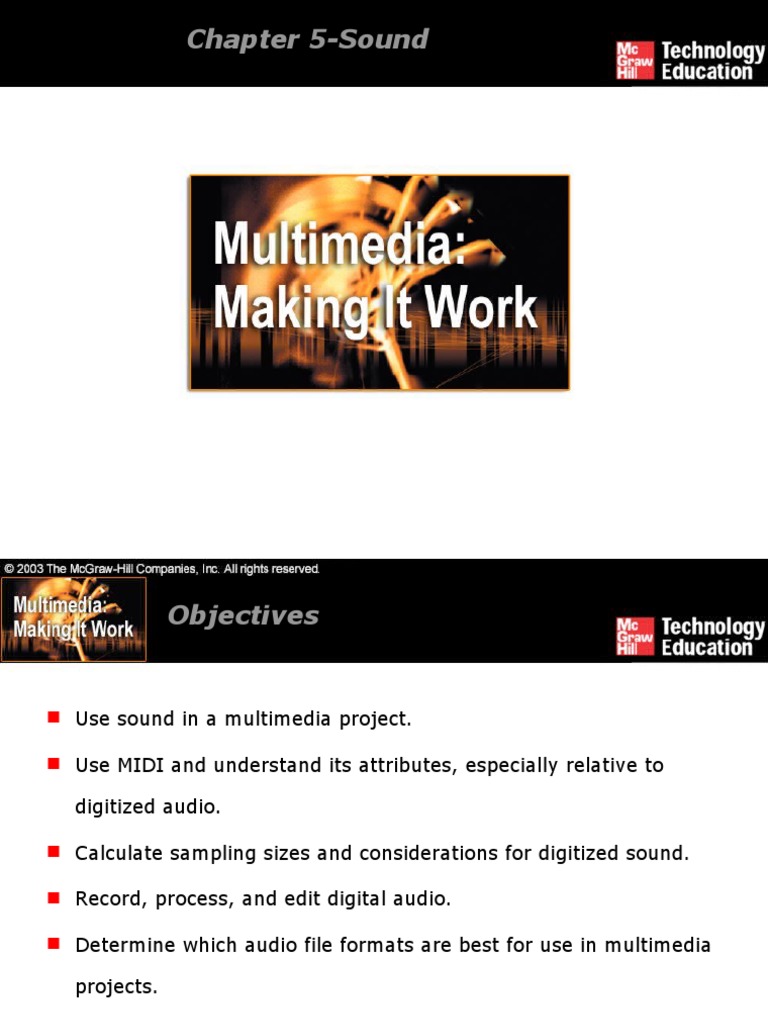 Chapter 5-Sound

Mc Graw Hill Technology Education

Multimedia: Making It Work

© 2003 The McGraw-Hill Companies, Inc. All rights reserved.

Multimedia: Making It Work

Objectives

Mc Graw Hill Technology Education

- Use sound in a multimedia project.
- Use MIDI and understand its attributes, especially relative to digitized audio.
- Calculate sampling sizes and considerations for digitized sound.
- Record, process, and edit digital audio.
- Determine which audio file formats are best for use in multimedia projects.